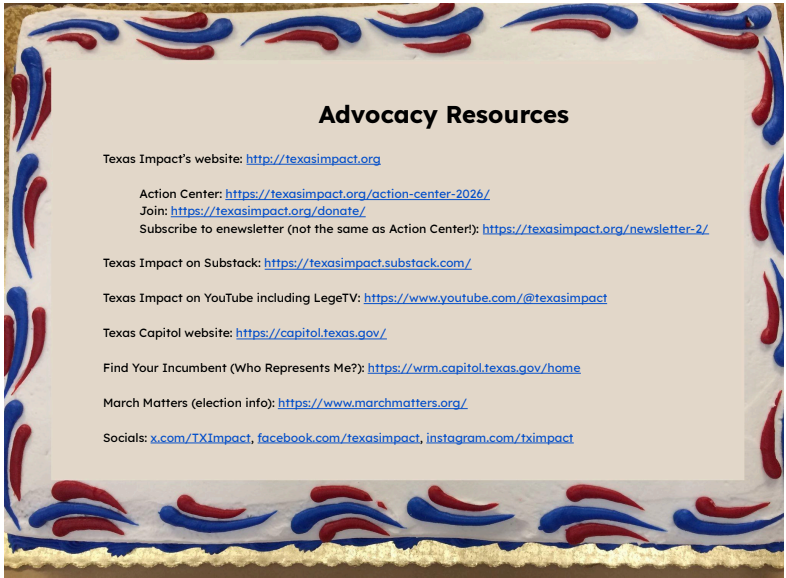 Advocacy Resources

Texas Impact's website: http://texasimpact.org

Action Center: https://texasimpact.org/action-center-2026/
Join: https://texasimpact.org/donate/
Subscribe to enewsletter (not the same as Action Center!): https://texasimpact.org/newsletter-2/

Texas Impact on Substack: https://texasimpact.substack.com/

Texas Impact on YouTube including LegeTV: https://www.youtube.com/@texasimpact

Texas Capitol website: https://capitol.texas.gov/

Find Your Incumbent (Who Represents Me?): https://wrm.capitol.texas.gov/home

March Matters (election info): https://www.marchmatters.org/

Socials: x.com/TXImpact, facebook.com/texasimpact, instagram.com/tximpact